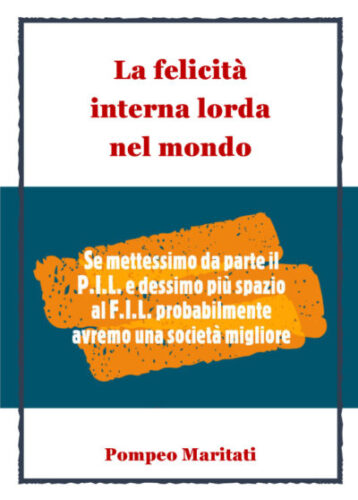 La felicità interna lorda nel mondo

Se mettessimo da parte il P.I.L. e dessimo più spazio al F.I.L. probabilmente avremo una società migliore

Pompeo Maritati